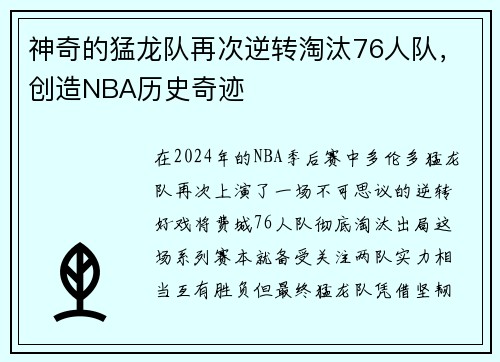 神奇的猛龙队再次逆转淘汰76人队，创造NBA历史奇迹

在2024年的NBA季后赛中多伦多猛龙队再次上演了一场不可思议的逆转好戏将费城76人队彻底淘汰出局这场系列赛本就备受关注两队实力相当互有胜负但最终猛龙队凭借坚韧